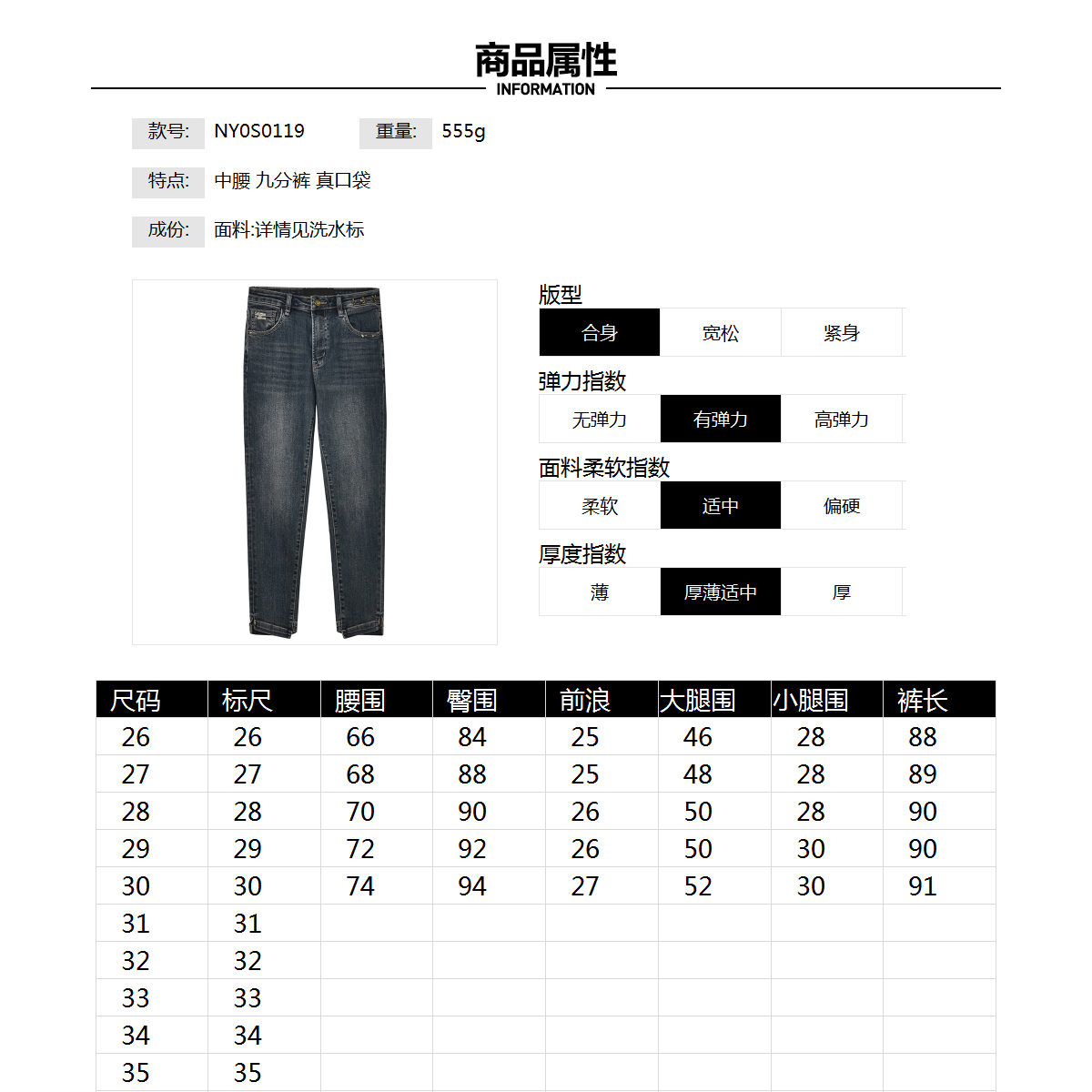 商品属性
INFORMATION

款号: NY0S0119 重量: 555g

特点: 中腰 九分裤 真口袋

成份: 面料:详情见洗水标

版型
| 合身 | 宽松 | 紧身 |
|---|---|---|

弹力指数
| 无弹力 | 有弹力 | 高弹力 |
|---|---|---|

面料柔软指数
| 柔软 | 适中 | 偏硬 |
|---|---|---|

厚度指数
| 薄 | 厚薄适中 | 厚 |
|---|---|---|

| 尺码 | 标尺 | 腰围 | 臀围 | 前浪 | 大腿围 | 小腿围 | 裤长 |
|---|---|---|---|---|---|---|---|
| 26 | 26 | 66 | 84 | 25 | 46 | 28 | 88 |
| 27 | 27 | 68 | 88 | 25 | 48 | 28 | 89 |
| 28 | 28 | 70 | 90 | 26 | 50 | 28 | 90 |
| 29 | 29 | 72 | 92 | 26 | 50 | 30 | 90 |
| 30 | 30 | 74 | 94 | 27 | 52 | 30 | 91 |
| 31 | 31 | | | | | | |
| 32 | 32 | | | | | | |
| 33 | 33 | | | | | | |
| 34 | 34 | | | | | | |
| 35 | 35 | | | | | | |